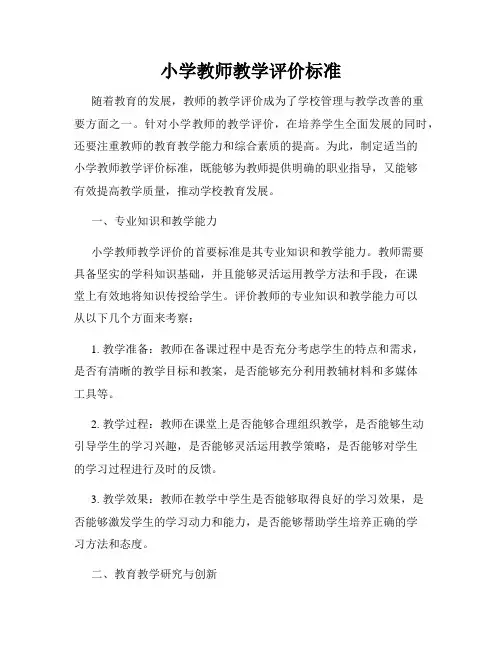 小学教师教学评价标准

随着教育的发展，教师的教学评价成为了学校管理与教学改善的重要方面之一。针对小学教师的教学评价，在培养学生全面发展的同时，还要注重教师的教育教学能力和综合素质的提高。为此，制定适当的小学教师教学评价标准，既能够为教师提供明确的职业指导，又能够有效提高教学质量，推动学校教育发展。

一、专业知识和教学能力

小学教师教学评价的首要标准是其专业知识和教学能力。教师需要具备坚实的学科知识基础，并且能够灵活运用教学方法和手段，在课堂上有效地将知识传授给学生。评价教师的专业知识和教学能力可以从以下几个方面来考察：

1. 教学准备：教师在备课过程中是否充分考虑学生的特点和需求，是否有清晰的教学目标和教案，是否能够充分利用教辅材料和多媒体工具等。

2. 教学过程：教师在课堂上是否能够合理组织教学，是否能够生动引导学生的学习兴趣，是否能够灵活运用教学策略，是否能够对学生的学习过程进行及时的反馈。

3. 教学效果：教师在教学中学生是否能够取得良好的学习效果，是否能够激发学生的学习动力和能力，是否能够帮助学生培养正确的学习方法和态度。

二、教育教学研究与创新